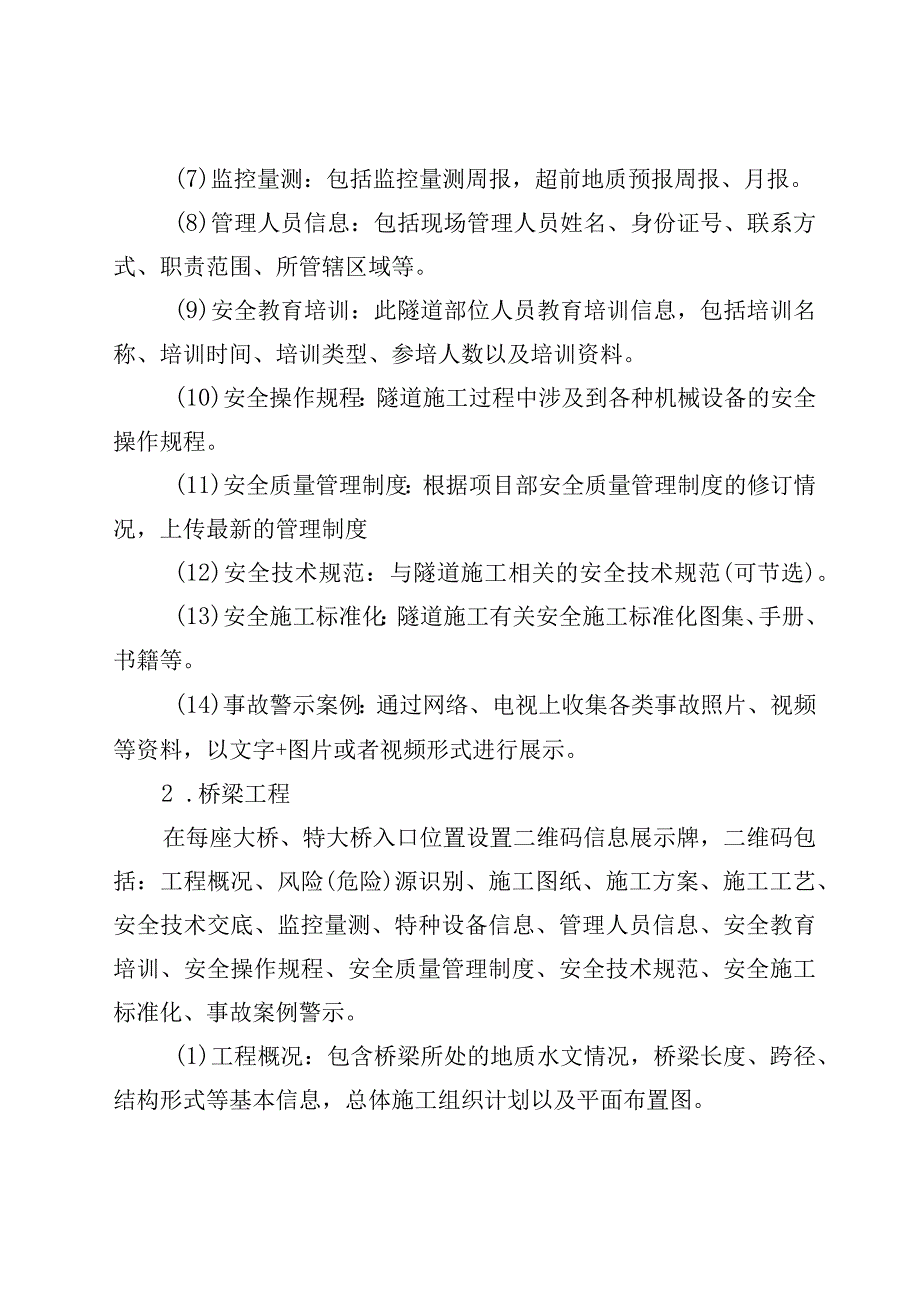 (7)监控量测：包括监控量测周报，超前地质预报周报、月报。

(8)管理人员信息：包括现场管理人员姓名、身份证号、联系方式、职责范围、所管辖区域等。

(9)安全教育培训：此隧道部位人员教育培训信息，包括培训名称、培训时间、培训类型、参培人数以及培训资料。

(10)安全操作规程：隧道施工过程中涉及到各种机械设备的安全操作规程。

(11)安全质量管理制度：根据项目部安全质量管理制度的修订情况，上传最新的管理制度

(12)安全技术规范：与隧道施工相关的安全技术规范(可节选)。

(13)安全施工标准化：隧道施工有关安全施工标准化图集、手册、书籍等。

(14)事故警示案例：通过网络、电视上收集各类事故照片、视频等资料，以文字+图片或者视频形式进行展示。

2．桥梁工程

在每座大桥、特大桥入口位置设置二维码信息展示牌，二维码包括：工程概况、风险(危险)源识别、施工图纸、施工方案、施工工艺、安全技术交底、监控量测、特种设备信息、管理人员信息、安全教育培训、安全操作规程、安全质量管理制度、安全技术规范、安全施工标准化、事故案例警示。

(1)工程概况：包含桥梁所处的地质水文情况，桥梁长度、跨径、结构形式等基本信息，总体施工组织计划以及平面布置图。